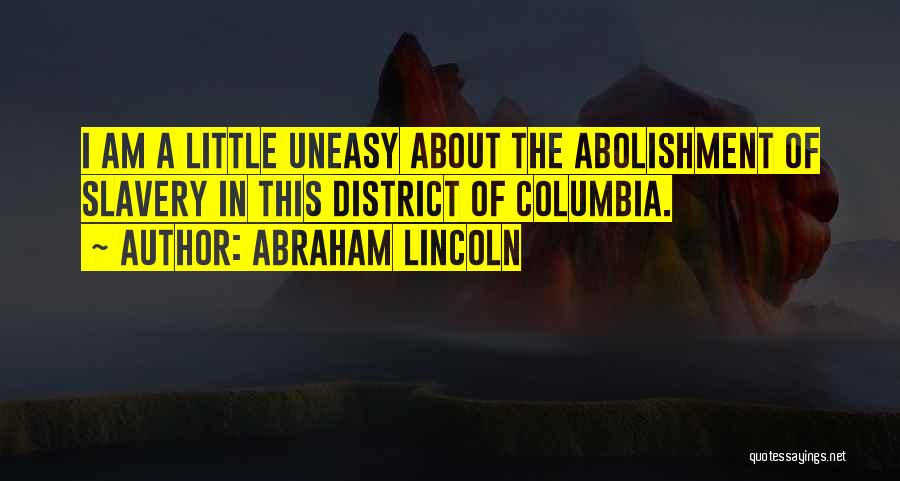 I AM A LITTLE UNEASY ABOUT THE ABOLISHMENT OF SLAVERY IN THIS DISTRICT OF COLUMBIA.

~ AUTHOR: ABRAHAM LINCOLN

quotessayings.net